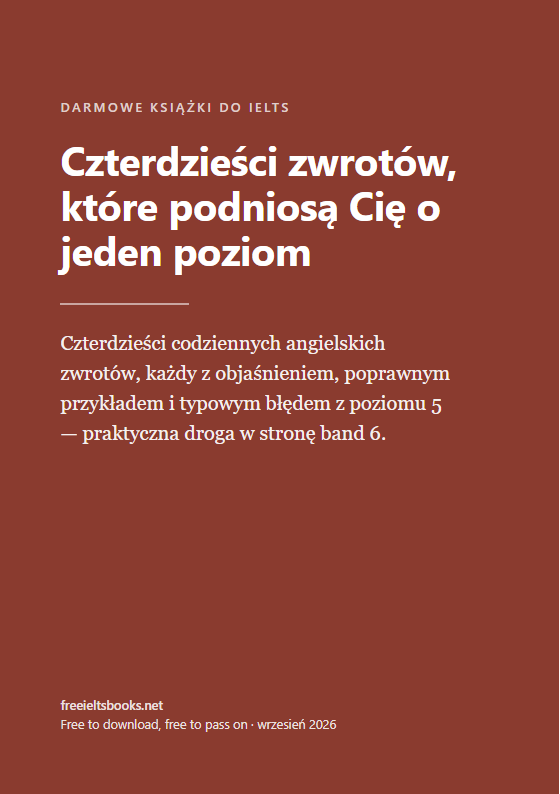 DARMOWE KSIĄŻKI DO IELTS

Czterdzieści zwrotów, które podniosą Cię o jeden poziom

Czterdzieści codziennych angielskich zwrotów, każdy z objaśnieniem, poprawnym przykładem i typowym błędem z poziomu 5 — praktyczna droga w stronę band 6.

freeieltsbooks.net
Free to download, free to pass on · wrzesień 2026